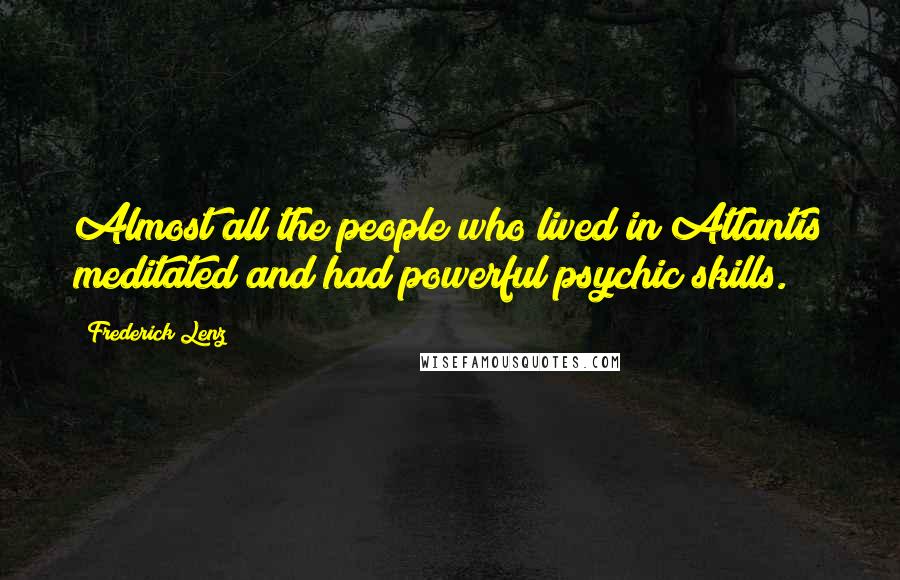 Almost all the people who lived in Atlantis meditated and had powerful psychic skills.

Frederick Lenz

WISEFAMOUSQUOTES.COM